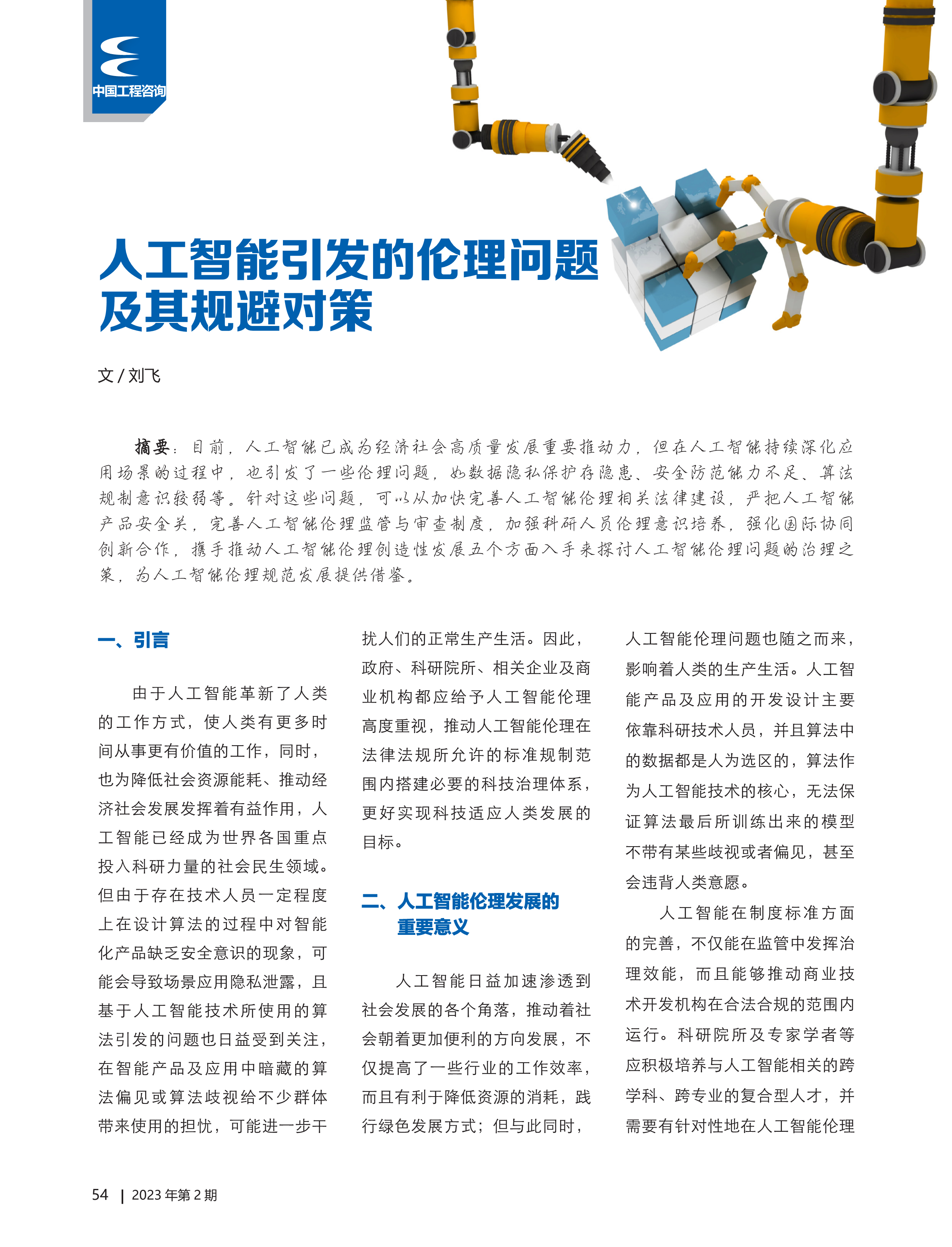 中国工程咨询

人工智能引发的伦理问题及其规避对策

文 / 刘飞

摘要：目前，人工智能已成为经济社会高质量发展重要推动力，但在人工智能持续深化应用场景的过程中，也引发了一些伦理问题，如数据隐私保护存隐患、安全防范能力不足、算法规制意识较弱等。针对这些问题，可以从加快完善人工智能伦理相关法律建设，严把人工智能产品安全关，完善人工智能伦理监管与审查制度，加强科研人员伦理意识培养，强化国际协同创新合作，携手推动人工智能伦理创造性发展五个方面入手来探讨人工智能伦理问题的治理之策，为人工智能伦理规范发展提供借鉴。

一、引言

由于人工智能革新了人类的工作方式，使人类有更多时间从事更有价值的工作，同时，也为降低社会资源能耗、推动经济社会发展发挥着有益作用，人工智能已经成为世界各国重点投入科研力量的社会民生领域。但由于存在技术人员一定程度上在设计算法的过程中对智能化产品缺乏安全意识的现象，可能会导致场景应用隐私泄露，且基于人工智能技术所使用的算法引发的问题也日益受到关注，在智能产品及应用中暗藏的算法偏见或算法歧视给不少群体带来使用的担忧，可能进一步干扰人们的正常生产生活。因此，政府、科研院所、相关企业及商业机构都应给予人工智能伦理高度重视，推动人工智能伦理在法律法规所允许的标准规制范围内搭建必要的科技治理体系，更好实现科技适应人类发展的目标。

二、人工智能伦理发展的重要意义

人工智能日益加速渗透到社会发展的各个角落，推动着社会朝着更加便利的方向发展，不仅提高了一些行业的工作效率，而且有利于降低资源的消耗，践行绿色发展方式；但与此同时，人工智能伦理问题也随之而来，影响着人类的生产生活。人工智能产品及应用的开发设计主要依靠科研技术人员，并且算法中的数据都是人为选区的，算法作为人工智能技术的核心，无法保证算法最后所训练出来的模型不带有某些歧视或者偏见，甚至会违背人类意愿。

人工智能在制度标准方面的完善，不仅能在监管中发挥治理效能，而且能够推动商业技术开发机构在合法合规的范围内运行。科研院所及专家学者等应积极培养与人工智能相关的跨学科、跨专业的复合型人才，并需要有针对性地在人工智能伦理

54 | 2023 年第 2 期